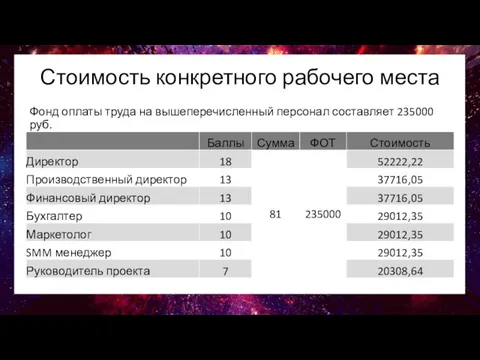 Стоимость конкретного рабочего места

Фонд оплаты труда на вышеперечисленный персонал составляет 235000 руб.

| | Баллы | Сумма | ФОТ | Стоимость |
|---|---|---|---|---|
| Директор | 18 | 81 | 235000 | 52222,22 |
| Производственный директор | 13 | | | 37716,05 |
| Финансовый директор | 13 | | | 37716,05 |
| Бухгалтер | 10 | | | 29012,35 |
| Маркетолог | 10 | | | 29012,35 |
| SMM менеджер | 10 | | | 29012,35 |
| Руководитель проекта | 7 | | | 20308,64 |